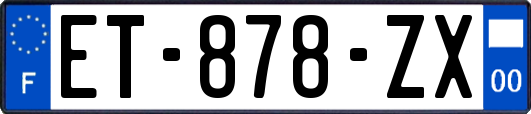 F
ET-878-ZX
00